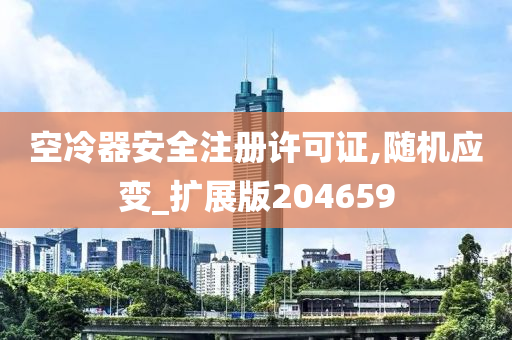 空冷器安全注册许可证,随机应变_扩展版204659